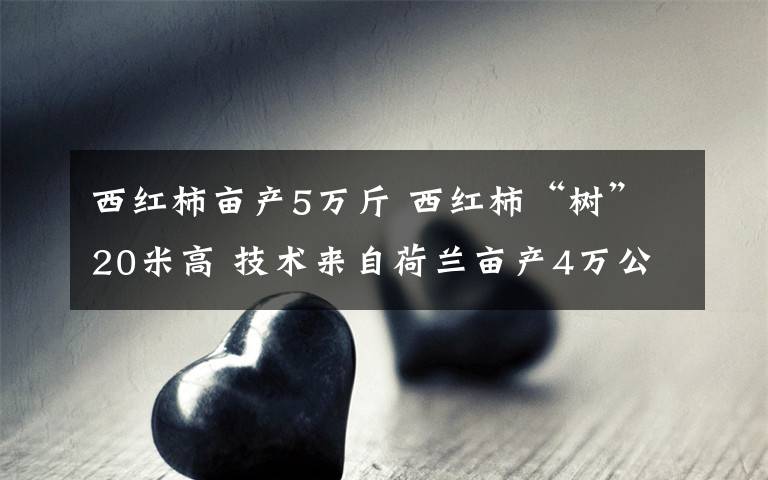 西红柿亩产5万斤 西红柿“树”20米高 技术来自荷兰亩产4万公